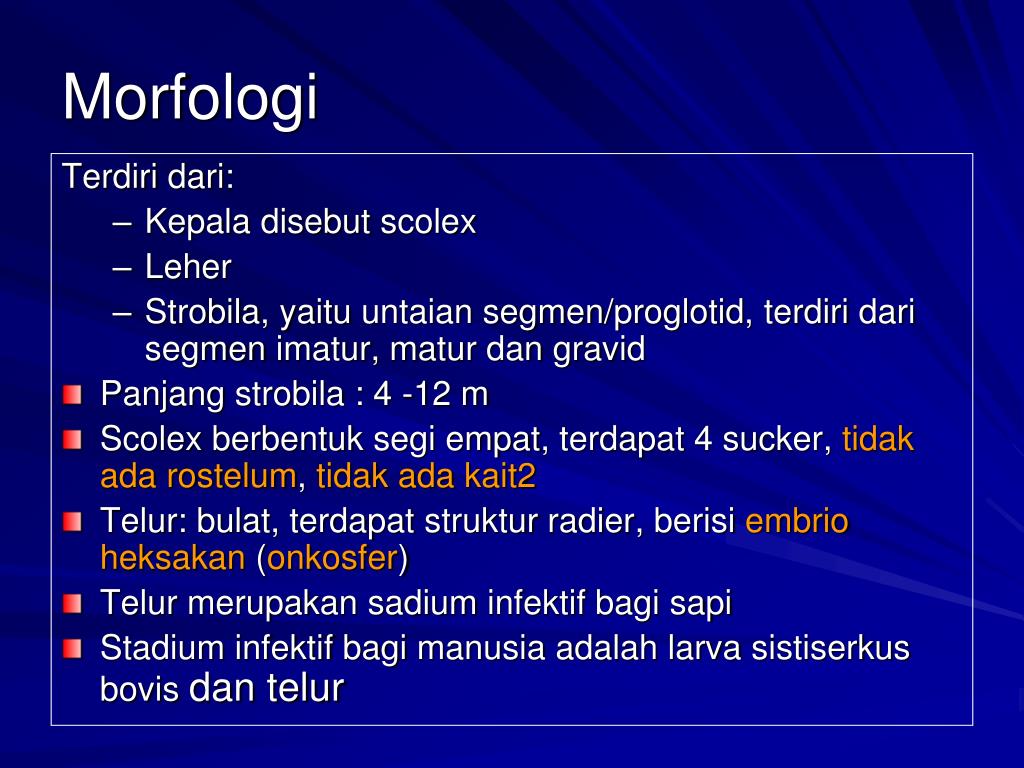 Morfologi

Terdiri dari:

– Kepala disebut scolex
– Leher
– Strobila, yaitu untaian segmen/proglotid, terdiri dari segmen imatur, matur dan gravid

Panjang strobila : 4 -12 m

Scolex berbentuk segi empat, terdapat 4 sucker, tidak ada rostelum, tidak ada kait2

Telur: bulat, terdapat struktur radier, berisi embrio heksakan (onkosfer)

Telur merupakan sadium infektif bagi sapi

Stadium infektif bagi manusia adalah larva sistiserkus bovis dan telur